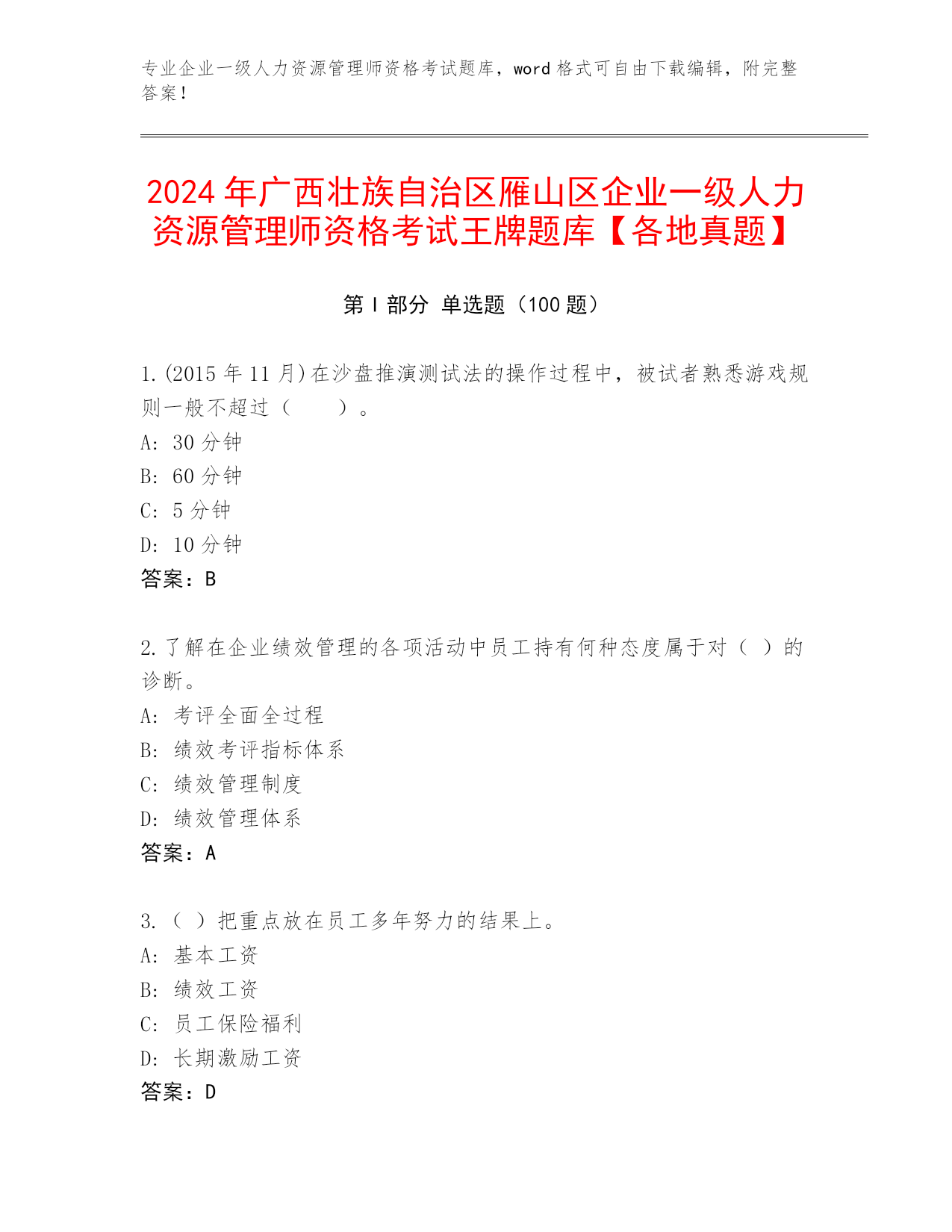 专业企业一级人力资源管理师资格考试题库，word 格式可自由下载编辑，附完整答案！

2024 年广西壮族自治区雁山区企业一级人力资源管理师资格考试王牌题库【各地真题】

第 I 部分 单选题（100 题）

1.(2015 年 11 月)在沙盘推演测试法的操作过程中，被试者熟悉游戏规则一般不超过（　　）。
A: 30 分钟
B: 60 分钟
C: 5 分钟
D: 10 分钟
答案：B

2.了解在企业绩效管理的各项活动中员工持有何种态度属于对（ ）的诊断。
A: 考评全面全过程
B: 绩效考评指标体系
C: 绩效管理制度
D: 绩效管理体系
答案：A

3.（ ）把重点放在员工多年努力的结果上。
A: 基本工资
B: 绩效工资
C: 员工保险福利
D: 长期激励工资
答案：D